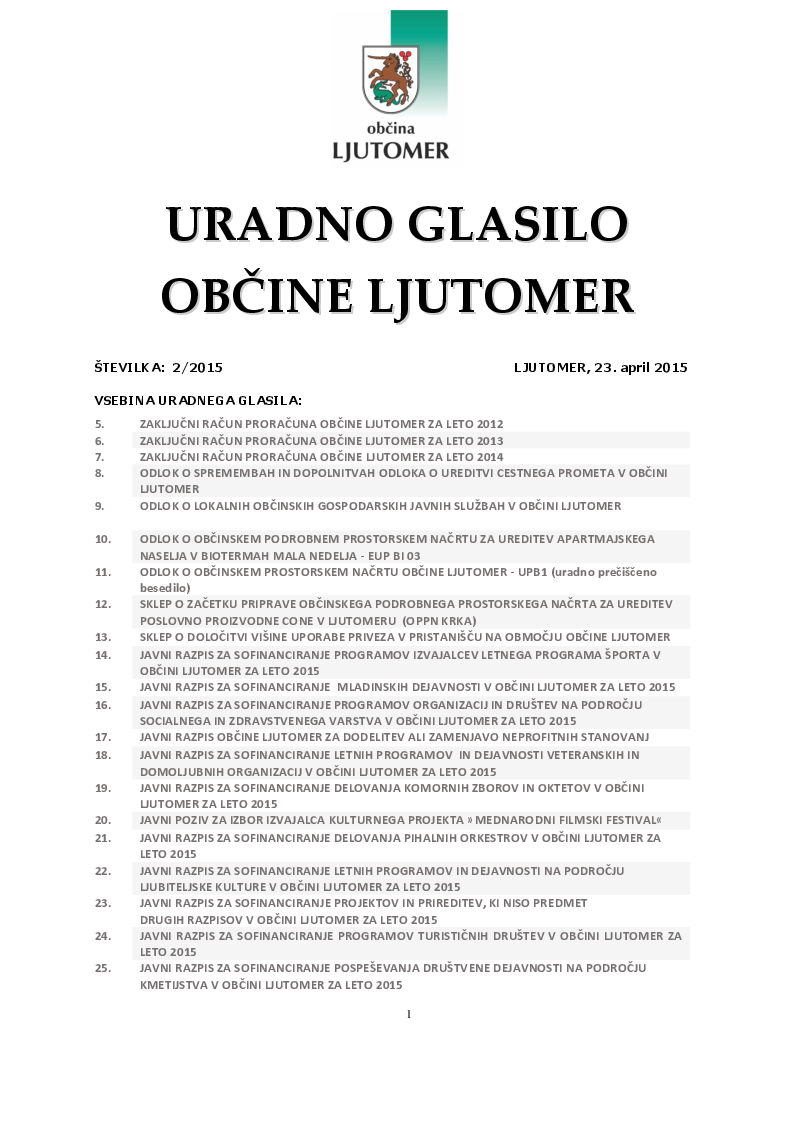 občina
LJUTOMER

URADNO GLASILO
OBČINE LJUTOMER

ŠTEVILKA: 2/2015 LJUTOMER, 23. april 2015

VSEBINA URADNEGA GLASILA:

5. ZAKLJUČNI RAČUN PRORAČUNA OBČINE LJUTOMER ZA LETO 2012
6. ZAKLJUČNI RAČUN PRORAČUNA OBČINE LJUTOMER ZA LETO 2013
7. ZAKLJUČNI RAČUN PRORAČUNA OBČINE LJUTOMER ZA LETO 2014
8. ODLOK O SPREMEMBAH IN DOPOLNITVAH ODLOKA O UREDITVI CESTNEGA PROMETA V OBČINI LJUTOMER
9. ODLOK O LOKALNIH OBČINSKIH GOSPODARSKIH JAVNIH SLUŽBAH V OBČINI LJUTOMER
10. ODLOK O OBČINSKEM PODROBNEM PROSTORSKEM NAČRTU ZA UREDITEV APARTMAJSKEGA NASELJA V BIOTERMAH MALA NEDELJA - EUP BI 03
11. ODLOK O OBČINSKEM PROSTORSKEM NAČRTU OBČINE LJUTOMER - UPB1 (uradno prečiščeno besedilo)
12. SKLEP O ZAČETKU PRIPRAVE OBČINSKEGA PODROBNEGA PROSTORSKEGA NAČRTA ZA UREDITEV POSLOVNO PROIZVODNE CONE V LJUTOMERU (OPPN KRKA)
13. SKLEP O DOLOČITVI VIŠINE UPORABE PRIVEZA V PRISTANIŠČU NA OBMOČJU OBČINE LJUTOMER
14. JAVNI RAZPIS ZA SOFINANCIRANJE PROGRAMOV IZVAJALCEV LETNEGA PROGRAMA ŠPORTA V OBČINI LJUTOMER ZA LETO 2015
15. JAVNI RAZPIS ZA SOFINANCIRANJE MLADINSKIH DEJAVNOSTI V OBČINI LJUTOMER ZA LETO 2015
16. JAVNI RAZPIS ZA SOFINANCIRANJE PROGRAMOV ORGANIZACIJ IN DRUŠTEV NA PODROČJU SOCIALNEGA IN ZDRAVSTVENEGA VARSTVA V OBČINI LJUTOMER ZA LETO 2015
17. JAVNI RAZPIS OBČINE LJUTOMER ZA DODELITEV ALI ZAMENJAVO NEPROFITNIH STANOVANJ
18. JAVNI RAZPIS ZA SOFINANCIRANJE LETNIH PROGRAMOV IN DEJAVNOSTI VETERANSKIH IN DOMOLJUBNIH ORGANIZACIJ V OBČINI LJUTOMER ZA LETO 2015
19. JAVNI RAZPIS ZA SOFINANCIRANJE DELOVANJA KOMORNIH ZBOROV IN OKTETOV V OBČINI LJUTOMER ZA LETO 2015
20. JAVNI POZIV ZA IZBOR IZVAJALCA KULTURNEGA PROJEKTA » MEDNARODNI FILMSKI FESTIVAL«
21. JAVNI RAZPIS ZA SOFINANCIRANJE DELOVANJA PIHALNIH ORKESTROV V OBČINI LJUTOMER ZA LETO 2015
22. JAVNI RAZPIS ZA SOFINANCIRANJE LETNIH PROGRAMOV IN DEJAVNOSTI NA PODROČJU LJUBITELJSKE KULTURE V OBČINI LJUTOMER ZA LETO 2015
23. JAVNI RAZPIS ZA SOFINANCIRANJE PROJEKTOV IN PRIREDITEV, KI NISO PREDMET DRUGIH RAZPISOV V OBČINI LJUTOMER ZA LETO 2015
24. JAVNI RAZPIS ZA SOFINANCIRANJE PROGRAMOV TURISTIČNIH DRUŠTEV V OBČINI LJUTOMER ZA LETO 2015
25. JAVNI RAZPIS ZA SOFINANCIRANJE POSPEŠEVANJA DRUŠTVENE DEJAVNOSTI NA PODROČJU KMETIJSTVA V OBČINI LJUTOMER ZA LETO 2015

1